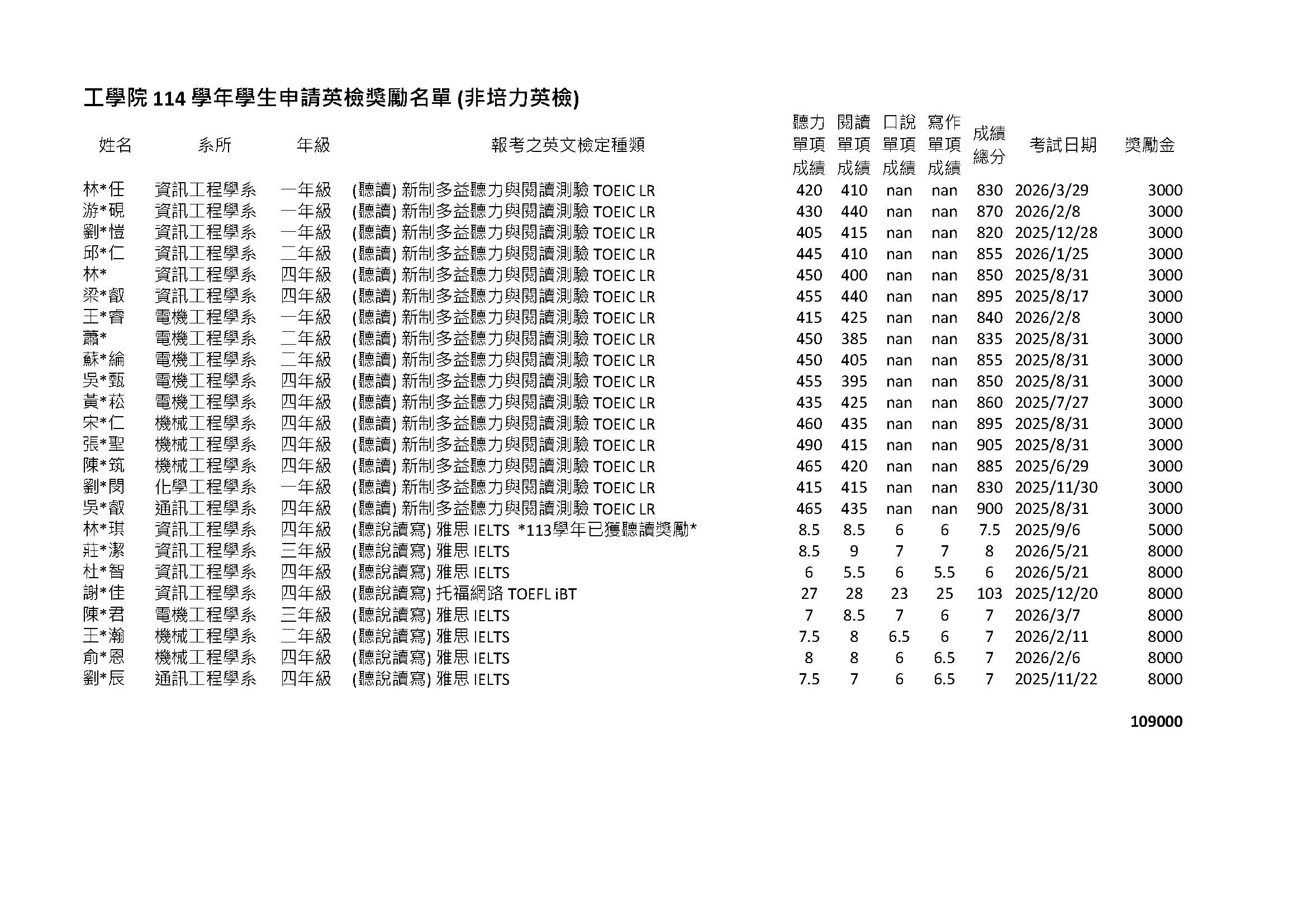 工學院 114 學年學生申請英檢獎勵名單 (非培力英檢)

| 姓名 | 系所 | 年級 | 報考之英文檢定種類 | 聽力單項成績 | 閱讀單項成績 | 口說單項成績 | 寫作單項成績 | 成績總分 | 考試日期 | 獎勵金 |
|---|---|---|---|---|---|---|---|---|---|---|
| 林*任 | 資訊工程學系 | 一年級 | (聽讀) 新制多益聽力與閱讀測驗 TOEIC LR | 420 | 410 | nan | nan | 830 | 2026/3/29 | 3000 |
| 游*硯 | 資訊工程學系 | 一年級 | (聽讀) 新制多益聽力與閱讀測驗 TOEIC LR | 430 | 440 | nan | nan | 870 | 2026/2/8 | 3000 |
| 劉*愷 | 資訊工程學系 | 一年級 | (聽讀) 新制多益聽力與閱讀測驗 TOEIC LR | 405 | 415 | nan | nan | 820 | 2025/12/28 | 3000 |
| 邱*仁 | 資訊工程學系 | 二年級 | (聽讀) 新制多益聽力與閱讀測驗 TOEIC LR | 445 | 410 | nan | nan | 855 | 2026/1/25 | 3000 |
| 林* | 資訊工程學系 | 四年級 | (聽讀) 新制多益聽力與閱讀測驗 TOEIC LR | 450 | 400 | nan | nan | 850 | 2025/8/31 | 3000 |
| 梁*叡 | 資訊工程學系 | 四年級 | (聽讀) 新制多益聽力與閱讀測驗 TOEIC LR | 455 | 440 | nan | nan | 895 | 2025/8/17 | 3000 |
| 王*睿 | 電機工程學系 | 一年級 | (聽讀) 新制多益聽力與閱讀測驗 TOEIC LR | 415 | 425 | nan | nan | 840 | 2026/2/8 | 3000 |
| 蕭* | 電機工程學系 | 二年級 | (聽讀) 新制多益聽力與閱讀測驗 TOEIC LR | 450 | 385 | nan | nan | 835 | 2025/8/31 | 3000 |
| 蘇*綸 | 電機工程學系 | 二年級 | (聽讀) 新制多益聽力與閱讀測驗 TOEIC LR | 450 | 405 | nan | nan | 855 | 2025/8/31 | 3000 |
| 吳*甄 | 電機工程學系 | 四年級 | (聽讀) 新制多益聽力與閱讀測驗 TOEIC LR | 455 | 395 | nan | nan | 850 | 2025/8/31 | 3000 |
| 黃*菘 | 電機工程學系 | 四年級 | (聽讀) 新制多益聽力與閱讀測驗 TOEIC LR | 435 | 425 | nan | nan | 860 | 2025/7/27 | 3000 |
| 宋*仁 | 機械工程學系 | 四年級 | (聽讀) 新制多益聽力與閱讀測驗 TOEIC LR | 460 | 435 | nan | nan | 895 | 2025/8/31 | 3000 |
| 張*聖 | 機械工程學系 | 四年級 | (聽讀) 新制多益聽力與閱讀測驗 TOEIC LR | 490 | 415 | nan | nan | 905 | 2025/8/31 | 3000 |
| 陳*筑 | 機械工程學系 | 四年級 | (聽讀) 新制多益聽力與閱讀測驗 TOEIC LR | 465 | 420 | nan | nan | 885 | 2025/6/29 | 3000 |
| 劉*閔 | 化學工程學系 | 一年級 | (聽讀) 新制多益聽力與閱讀測驗 TOEIC LR | 415 | 415 | nan | nan | 830 | 2025/11/30 | 3000 |
| 吳*叡 | 通訊工程學系 | 四年級 | (聽讀) 新制多益聽力與閱讀測驗 TOEIC LR | 465 | 435 | nan | nan | 900 | 2025/8/31 | 3000 |
| 林*琪 | 資訊工程學系 | 四年級 | (聽說讀寫) 雅思 IELTS *113學年已獲聽讀獎勵* | 8.5 | 8.5 | 6 | 6 | 7.5 | 2025/9/6 | 5000 |
| 莊*潔 | 資訊工程學系 | 三年級 | (聽說讀寫) 雅思 IELTS | 8.5 | 9 | 7 | 7 | 8 | 2026/5/21 | 8000 |
| 杜*智 | 資訊工程學系 | 四年級 | (聽說讀寫) 雅思 IELTS | 6 | 5.5 | 6 | 5.5 | 6 | 2026/5/21 | 8000 |
| 謝*佳 | 資訊工程學系 | 四年級 | (聽說讀寫) 托福網路 TOEFL iBT | 27 | 28 | 23 | 25 | 103 | 2025/12/20 | 8000 |
| 陳*君 | 電機工程學系 | 三年級 | (聽說讀寫) 雅思 IELTS | 7 | 8.5 | 7 | 6 | 7 | 2026/3/7 | 8000 |
| 王*瀚 | 機械工程學系 | 二年級 | (聽說讀寫) 雅思 IELTS | 7.5 | 8 | 6.5 | 6 | 7 | 2026/2/11 | 8000 |
| 俞*恩 | 機械工程學系 | 四年級 | (聽說讀寫) 雅思 IELTS | 8 | 8 | 6 | 6.5 | 7 | 2026/2/6 | 8000 |
| 劉*辰 | 通訊工程學系 | 四年級 | (聽說讀寫) 雅思 IELTS | 7.5 | 7 | 6 | 6.5 | 7 | 2025/11/22 | 8000 |

109000